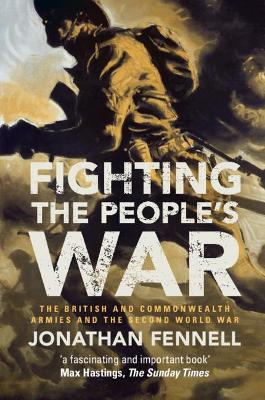 FIGHTING THE PEOPLE'S WAR

THE BRITISH AND COMMONWEALTH ARMIES AND THE SECOND WORLD WAR

JONATHAN FENNELL

'a fascinating and important book'
Max Hastings, The Sunday Times